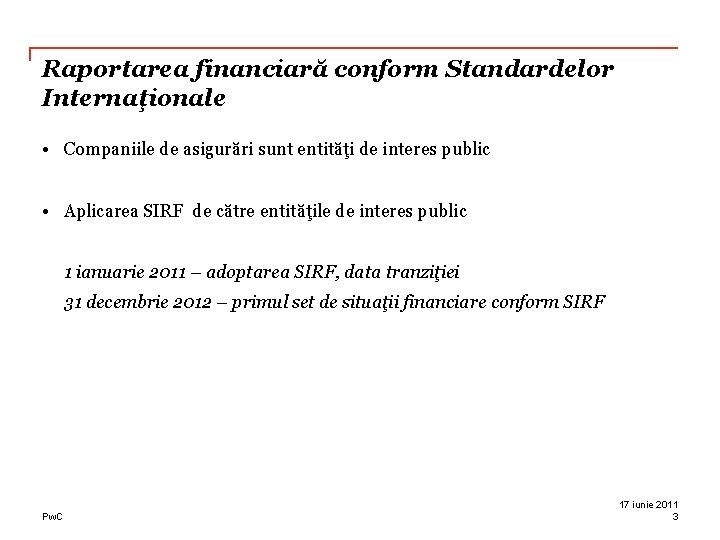 Raportarea financiară conform Standardelor Internaţionale

• Companiile de asigurări sunt entităţi de interes public

• Aplicarea SIRF de către entităţile de interes public

1 ianuarie 2011 – adoptarea SIRF, data tranziţiei
31 decembrie 2012 – primul set de situaţii financiare conform SIRF

PwC

17 iunie 2011
3